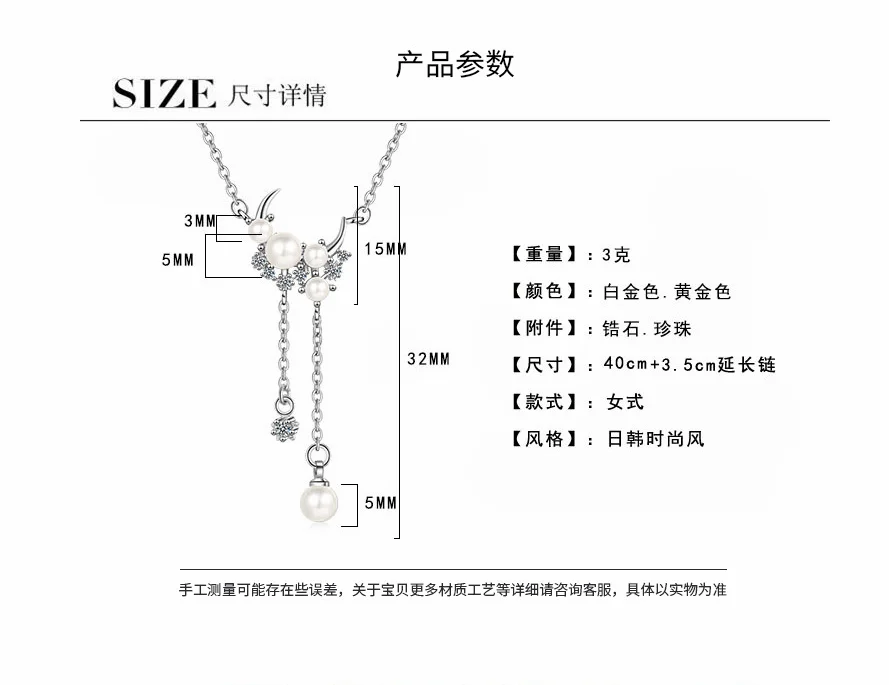 产品参数

SIZE 尺寸详情

3MM
5MM
15MM
32MM
5MM

【重量】：3克
【颜色】：白金色.黄金色
【附件】：锆石.珍珠
【尺寸】：40cm+3.5cm延长链
【款式】：女式
【风格】：日韩时尚风

手工测量可能存在些误差，关于宝贝更多材质工艺等详细请咨询客服，具体以实物为准